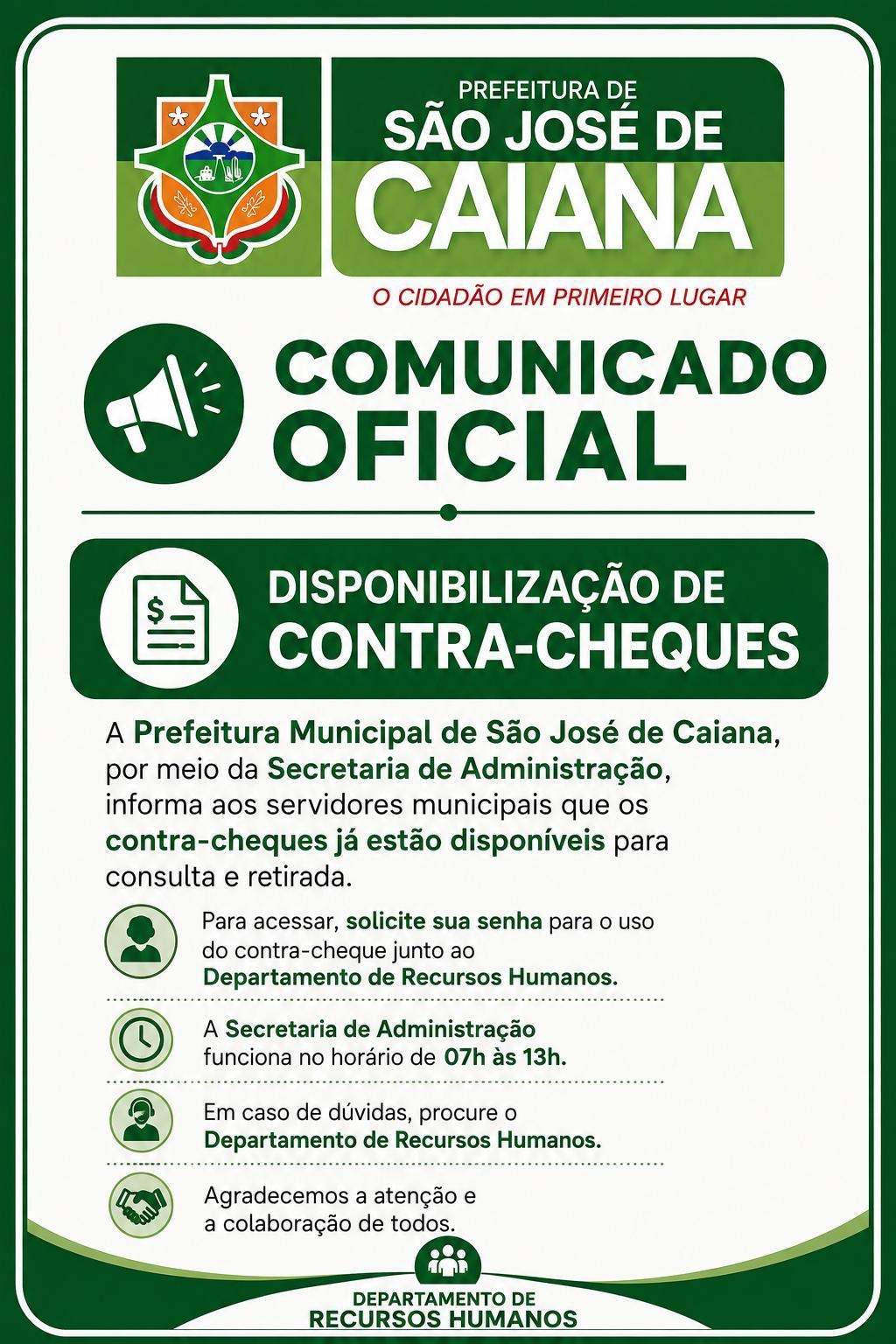 PREFEITURA DE
SÃO JOSÉ DE
CAIANA

O CIDADÃO EM PRIMEIRO LUGAR

COMUNICADO
OFICIAL

DISPONIBILIZAÇÃO DE
CONTRA-CHEQUES

A Prefeitura Municipal de São José de Caiana, por meio da Secretaria de Administração, informa aos servidores municipais que os contra-cheques já estão disponíveis para consulta e retirada.

Para acessar, solicite sua senha para o uso do contra-cheque junto ao Departamento de Recursos Humanos.

A Secretaria de Administração funciona no horário de 07h às 13h.

Em caso de dúvidas, procure o Departamento de Recursos Humanos.

Agradecemos a atenção e a colaboração de todos.

DEPARTAMENTO DE
RECURSOS HUMANOS